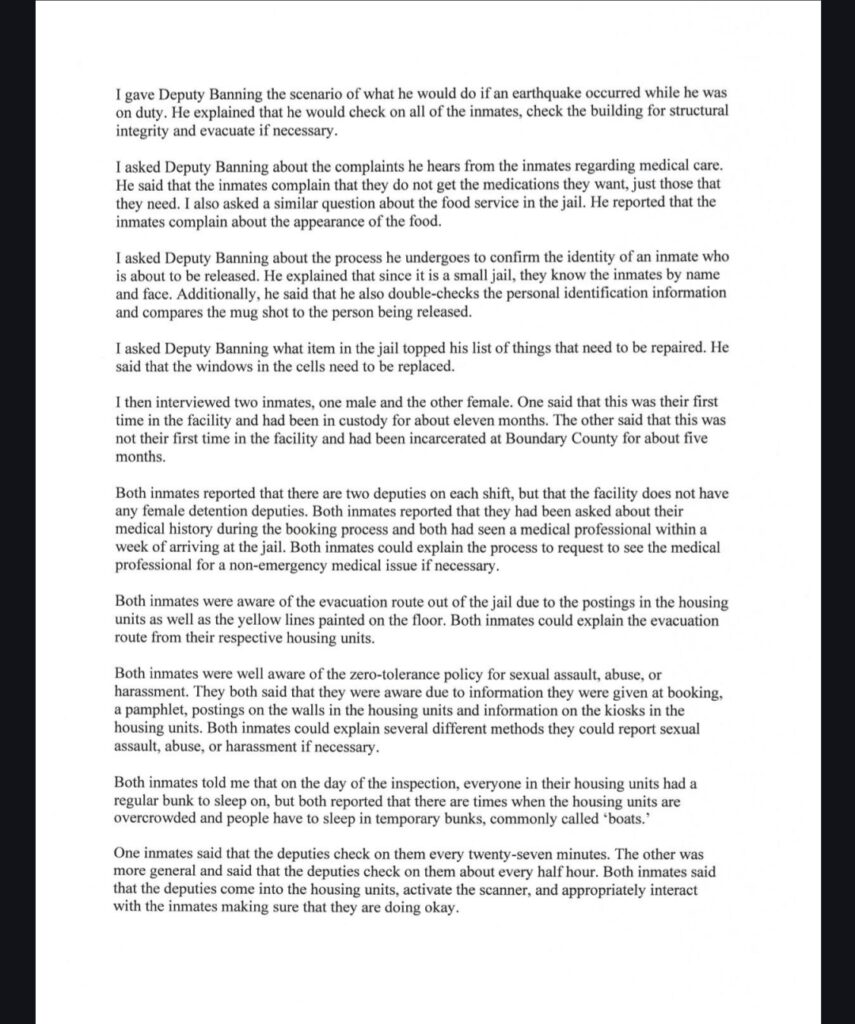 I gave Deputy Banning the scenario of what he would do if an earthquake occurred while he was on duty. He explained that he would check on all of the inmates, check the building for structural integrity and evacuate if necessary.

I asked Deputy Banning about the complaints he hears from the inmates regarding medical care. He said that the inmates complain that they do not get the medications they want, just those that they need. I also asked a similar question about the food service in the jail. He reported that the inmates complain about the appearance of the food.

I asked Deputy Banning about the process he undergoes to confirm the identity of an inmate who is about to be released. He explained that since it is a small jail, they know the inmates by name and face. Additionally, he said that he also double-checks the personal identification information and compares the mug shot to the person being released.

I asked Deputy Banning what item in the jail topped his list of things that need to be repaired. He said that the windows in the cells need to be replaced.

I then interviewed two inmates, one male and the other female. One said that this was their first time in the facility and had been in custody for about eleven months. The other said that this was not their first time in the facility and had been incarcerated at Boundary County for about five months.

Both inmates reported that there are two deputies on each shift, but that the facility does not have any female detention deputies. Both inmates reported that they had been asked about their medical history during the booking process and both had seen a medical professional within a week of arriving at the jail. Both inmates could explain the process to request to see the medical professional for a non-emergency medical issue if necessary.

Both inmates were aware of the evacuation route out of the jail due to the postings in the housing units as well as the yellow lines painted on the floor. Both inmates could explain the evacuation route from their respective housing units.

Both inmates were well aware of the zero-tolerance policy for sexual assault, abuse, or harassment. They both said that they were aware due to information they were given at booking, a pamphlet, postings on the walls in the housing units and information on the kiosks in the housing units. Both inmates could explain several different methods they could report sexual assault, abuse, or harassment if necessary.

Both inmates told me that on the day of the inspection, everyone in their housing units had a regular bunk to sleep on, but both reported that there are times when the housing units are overcrowded and people have to sleep in temporary bunks, commonly called 'boats.'

One inmates said that the deputies check on them every twenty-seven minutes. The other was more general and said that the deputies check on them about every half hour. Both inmates said that the deputies come into the housing units, activate the scanner, and appropriately interact with the inmates making sure that they are doing okay.